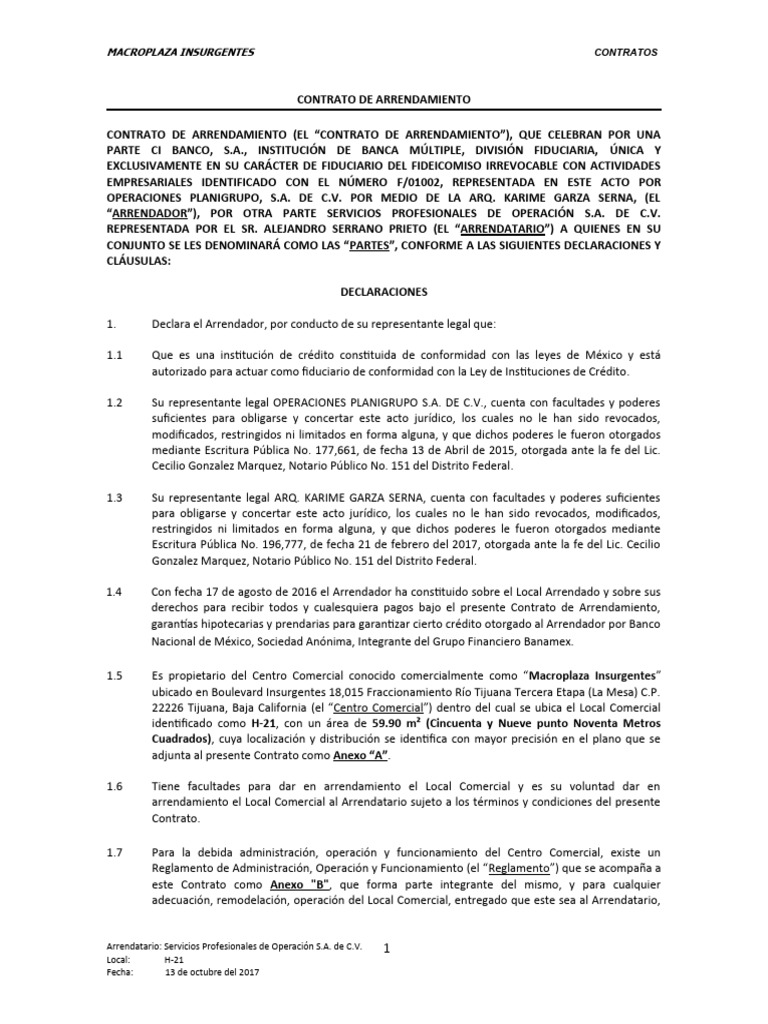 MACROPLAZA INSURGENTES

CONTRATOS

CONTRATO DE ARRENDAMIENTO

CONTRATO DE ARRENDAMIENTO (EL "CONTRATO DE ARRENDAMIENTO"), QUE CELEBRAN POR UNA PARTE CI BANCO, S.A., INSTITUCIÓN DE BANCA MÚLTIPLE, DIVISIÓN FIDUCIARIA, ÚNICA Y EXCLUSIVAMENTE EN SU CARÁCTER DE FIDUCIARIO DEL FIDEICOMISO IRREVOCABLE CON ACTIVIDADES EMPRESARIALES IDENTIFICADO CON EL NÚMERO F/01002, REPRESENTADA EN ESTE ACTO POR OPERACIONES PLANIGRUPO, S.A. DE C.V. POR MEDIO DE LA ARQ. KARIME GARZA SERNA, (EL "ARRENDADOR"), POR OTRA PARTE SERVICIOS PROFESIONALES DE OPERACIÓN S.A. DE C.V. REPRESENTADA POR EL SR. ALEJANDRO SERRANO PRIETO (EL "ARRENDATARIO") A QUIENES EN SU CONJUNTO SE LES DENOMINARÁ COMO LAS "PARTES", CONFORME A LAS SIGUIENTES DECLARACIONES Y CLÁUSULAS:

DECLARACIONES

1. Declara el Arrendador, por conducto de su representante legal que:

1.1 Que es una institución de crédito constituida de conformidad con las leyes de México y está autorizado para actuar como fiduciario de conformidad con la Ley de Instituciones de Crédito.

1.2 Su representante legal OPERACIONES PLANIGRUPO S.A. DE C.V., cuenta con facultades y poderes suficientes para obligarse y concertar este acto jurídico, los cuales no le han sido revocados, modificados, restringidos ni limitados en forma alguna, y que dichos poderes le fueron otorgados mediante Escritura Pública No. 177,661, de fecha 13 de Abril de 2015, otorgada ante la fe del Lic. Cecilio Gonzalez Marquez, Notario Público No. 151 del Distrito Federal.

1.3 Su representante legal ARQ. KARIME GARZA SERNA, cuenta con facultades y poderes suficientes para obligarse y concertar este acto jurídico, los cuales no le han sido revocados, modificados, restringidos ni limitados en forma alguna, y que dichos poderes le fueron otorgados mediante Escritura Pública No. 196,777, de fecha 21 de febrero del 2017, otorgada ante la fe del Lic. Cecilio Gonzalez Marquez, Notario Público No. 151 del Distrito Federal.

1.4 Con fecha 17 de agosto de 2016 el Arrendador ha constituido sobre el Local Arrendado y sobre sus derechos para recibir todos y cualesquiera pagos bajo el presente Contrato de Arrendamiento, garantías hipotecarias y prendarias para garantizar cierto crédito otorgado al Arrendador por Banco Nacional de México, Sociedad Anónima, Integrante del Grupo Financiero Banamex.

1.5 Es propietario del Centro Comercial conocido comercialmente como "Macroplaza Insurgentes" ubicado en Boulevard Insurgentes 18,015 Fraccionamiento Río Tijuana Tercera Etapa (La Mesa) C.P. 22226 Tijuana, Baja California (el "Centro Comercial") dentro del cual se ubica el Local Comercial identificado como H-21, con un área de 59.90 m² (Cincuenta y Nueve punto Noventa Metros Cuadrados), cuya localización y distribución se identifica con mayor precisión en el plano que se adjunta al presente Contrato como Anexo "A".

1.6 Tiene facultades para dar en arrendamiento el Local Comercial y es su voluntad dar en arrendamiento el Local Comercial al Arrendatario sujeto a los términos y condiciones del presente Contrato.

1.7 Para la debida administración, operación y funcionamiento del Centro Comercial, existe un Reglamento de Administración, Operación y Funcionamiento (el "Reglamento") que se acompaña a este Contrato como Anexo "B", que forma parte integrante del mismo, y para cualquier adecuación, remodelación, operación del Local Comercial, entregado que este sea al Arrendatario,

Arrendatario: Servicios Profesionales de Operación S.A. de C.V.
Local: H-21
Fecha: 13 de octubre del 2017

1